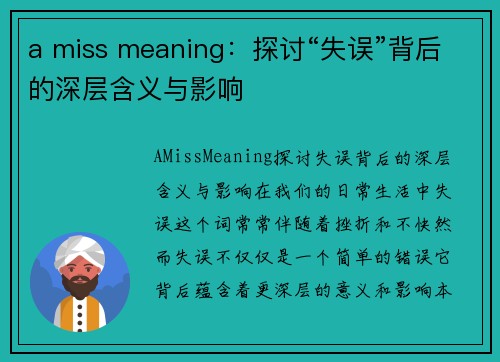 a miss meaning：探讨“失误”背后的深层含义与影响

AMissMeaning探讨失误背后的深层含义与影响在我们的日常生活中失误这个词常常伴随着挫折和不快然而失误不仅仅是一个简单的错误它背后蕴含着更深层的意义和影响本